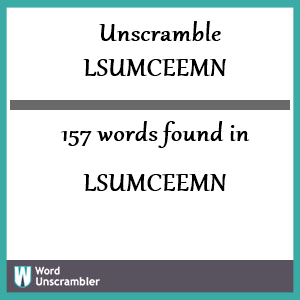 Unscramble
LSUMCEEMN

157 words found in

LSUMCEEMN

W Word
Unscrambler